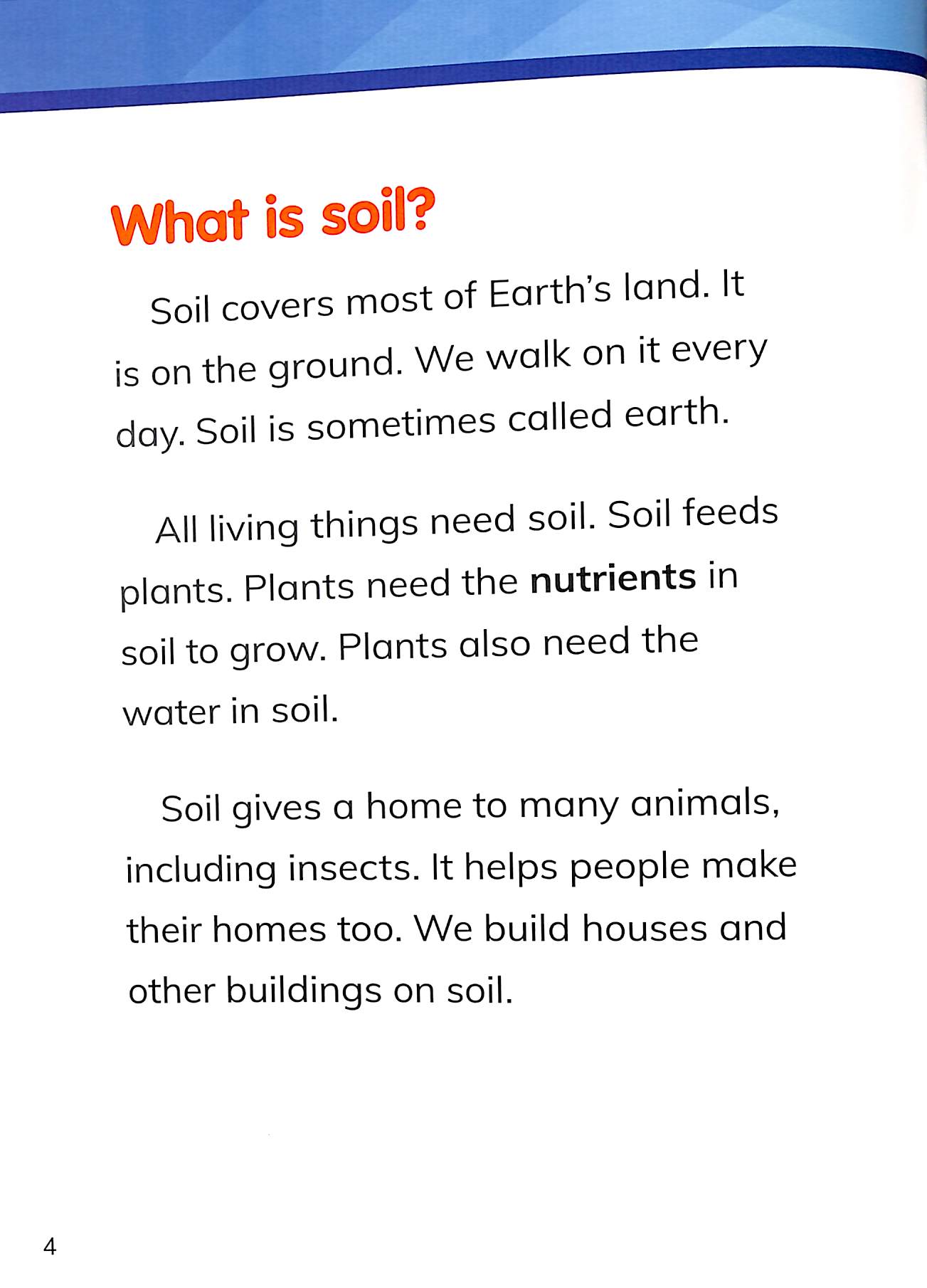 What is soil?

Soil covers most of Earth's land. It is on the ground. We walk on it every day. Soil is sometimes called earth.

All living things need soil. Soil feeds plants. Plants need the nutrients in soil to grow. Plants also need the water in soil.

Soil gives a home to many animals, including insects. It helps people make their homes too. We build houses and other buildings on soil.

4